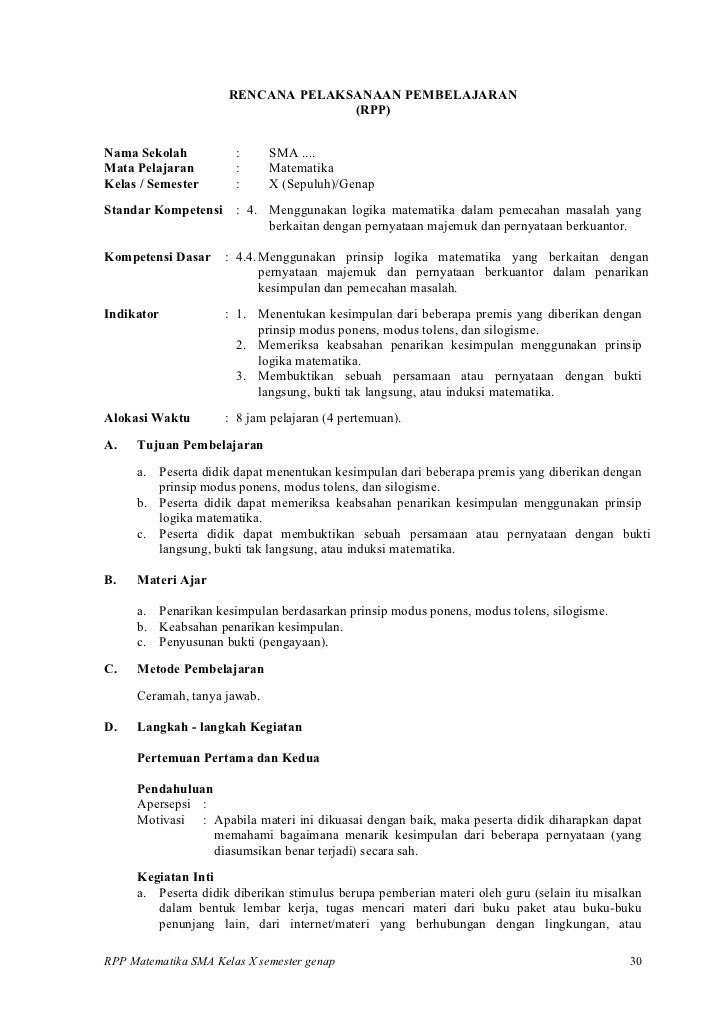 RENCANA PELAKSANAAN PEMBELAJARAN
(RPP)

Nama Sekolah : SMA ....
Mata Pelajaran : Matematika
Kelas / Semester : X (Sepuluh)/Genap

Standar Kompetensi : 4. Menggunakan logika matematika dalam pemecahan masalah yang berkaitan dengan pernyataan majemuk dan pernyataan berkuantor.

Kompetensi Dasar : 4.4. Menggunakan prinsip logika matematika yang berkaitan dengan pernyataan majemuk dan pernyataan berkuantor dalam penarikan kesimpulan dan pemecahan masalah.

Indikator : 1. Menentukan kesimpulan dari beberapa premis yang diberikan dengan prinsip modus ponens, modus tolens, dan silogisme.
2. Memeriksa keabsahan penarikan kesimpulan menggunakan prinsip logika matematika.
3. Membuktikan sebuah persamaan atau pernyataan dengan bukti langsung, bukti tak langsung, atau induksi matematika.

Alokasi Waktu : 8 jam pelajaran (4 pertemuan).

A. Tujuan Pembelajaran

a. Peserta didik dapat menentukan kesimpulan dari beberapa premis yang diberikan dengan prinsip modus ponens, modus tolens, dan silogisme.
b. Peserta didik dapat memeriksa keabsahan penarikan kesimpulan menggunakan prinsip logika matematika.
c. Peserta didik dapat membuktikan sebuah persamaan atau pernyataan dengan bukti langsung, bukti tak langsung, atau induksi matematika.

B. Materi Ajar

a. Penarikan kesimpulan berdasarkan prinsip modus ponens, modus tolens, silogisme.
b. Keabsahan penarikan kesimpulan.
c. Penyusunan bukti (pengayaan).

C. Metode Pembelajaran

Ceramah, tanya jawab.

D. Langkah - langkah Kegiatan

Pertemuan Pertama dan Kedua

Pendahuluan
Apersepsi :
Motivasi : Apabila materi ini dikuasai dengan baik, maka peserta didik diharapkan dapat memahami bagaimana menarik kesimpulan dari beberapa pernyataan (yang diasumsikan benar terjadi) secara sah.

Kegiatan Inti
a. Peserta didik diberikan stimulus berupa pemberian materi oleh guru (selain itu misalkan dalam bentuk lembar kerja, tugas mencari materi dari buku paket atau buku-buku penunjang lain, dari internet/materi yang berhubungan dengan lingkungan, atau

RPP Matematika SMA Kelas X semester genap 30